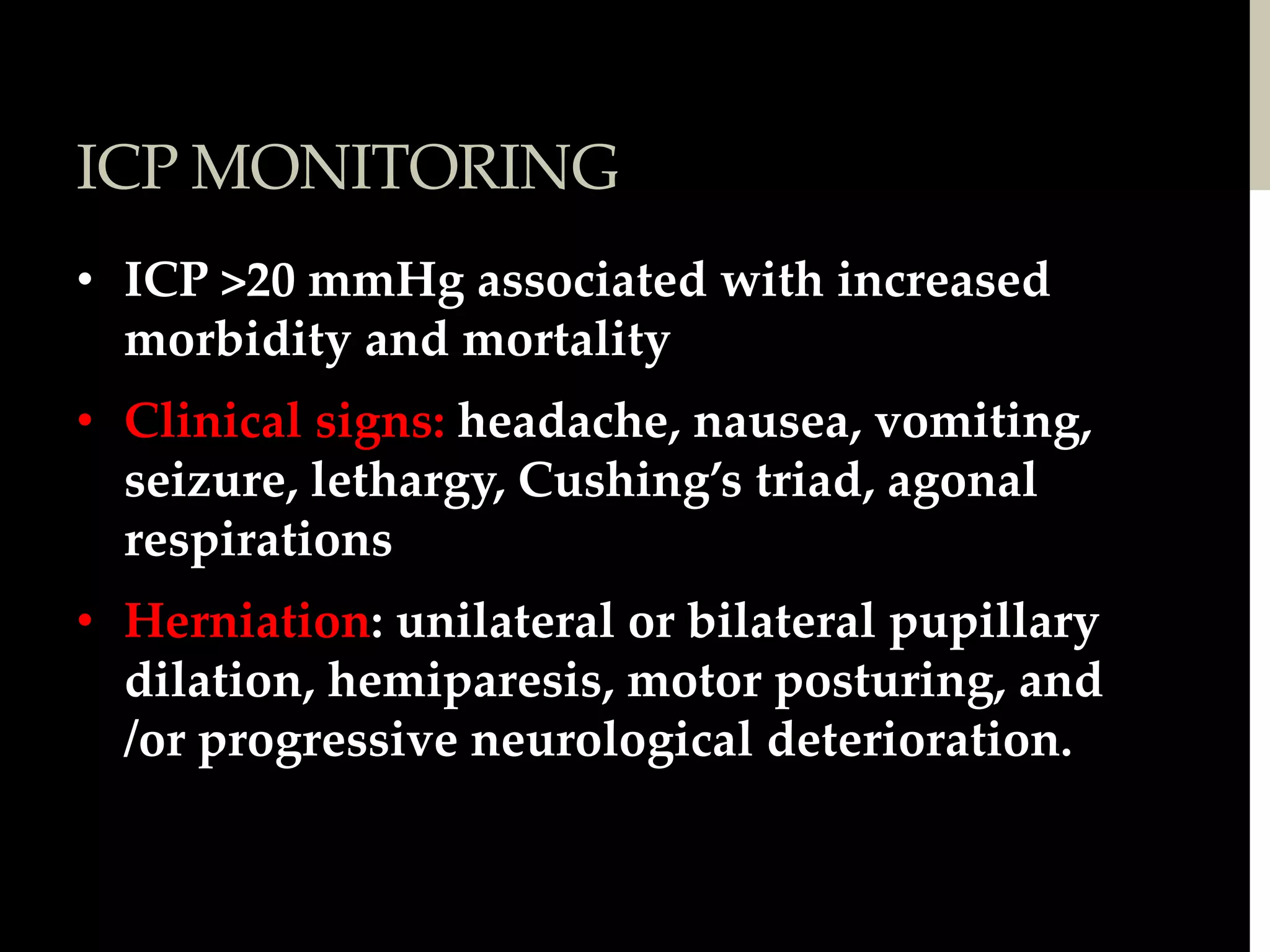 ICP MONITORING

• ICP >20 mmHg associated with increased morbidity and mortality

• Clinical signs: headache, nausea, vomiting, seizure, lethargy, Cushing's triad, agonal respirations

• Herniation: unilateral or bilateral pupillary dilation, hemiparesis, motor posturing, and /or progressive neurological deterioration.